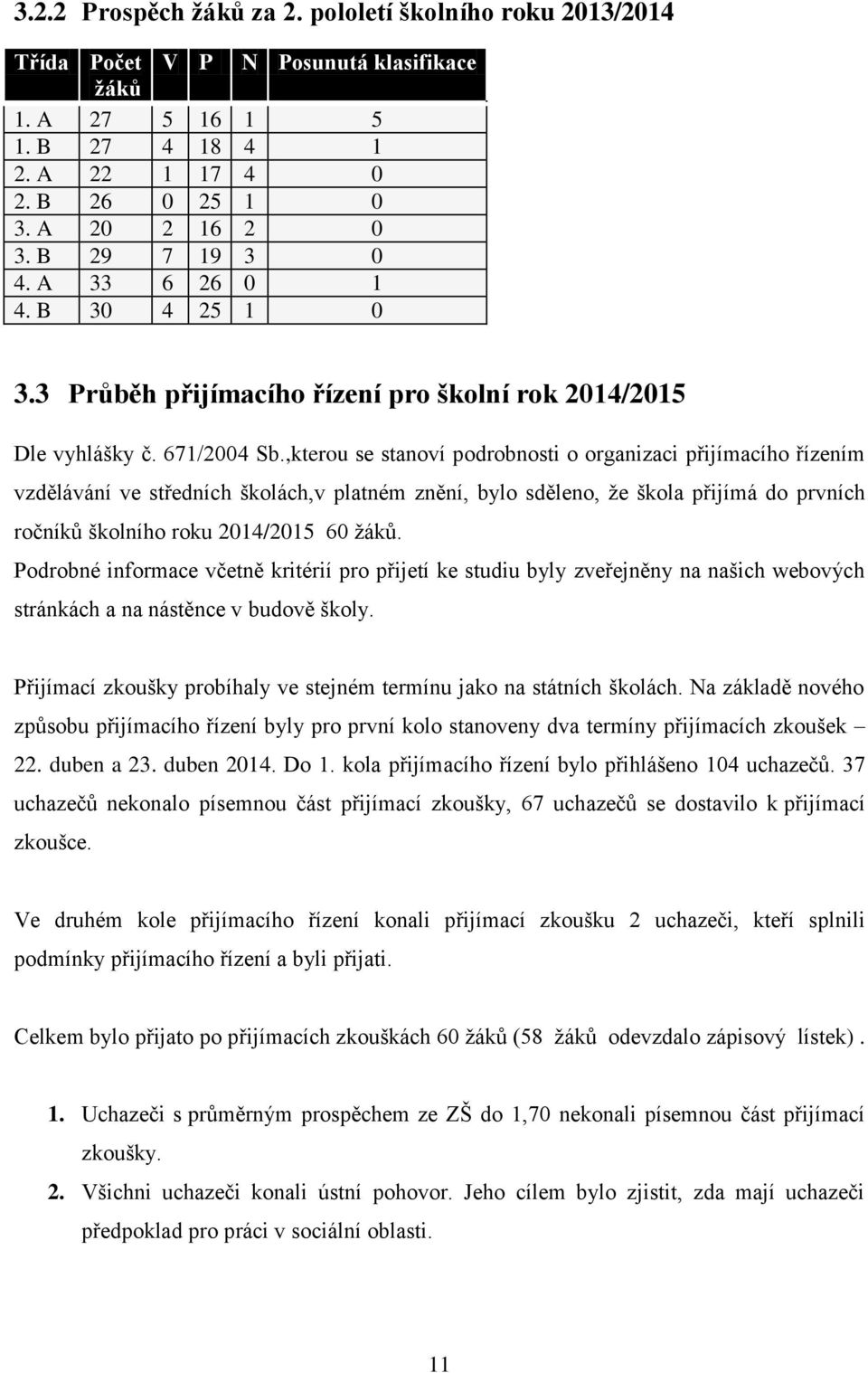 3.2.2 Prospěch žáků za 2. pololetí školního roku 2013/2014

| Třída | Počet žáků | V | P | N | Posunutá klasifikace |
|---|---|---|---|---|---|
| 1. A | 27 | 5 | 16 | 1 | 5 |
| 1. B | 27 | 4 | 18 | 4 | 1 |
| 2. A | 22 | 1 | 17 | 4 | 0 |
| 2. B | 26 | 0 | 25 | 1 | 0 |
| 3. A | 20 | 2 | 16 | 2 | 0 |
| 3. B | 29 | 7 | 19 | 3 | 0 |
| 4. A | 33 | 6 | 26 | 0 | 1 |
| 4. B | 30 | 4 | 25 | 1 | 0 |

3.3 Průběh přijímacího řízení pro školní rok 2014/2015

Dle vyhlášky č. 671/2004 Sb.,kterou se stanoví podrobnosti o organizaci přijímacího řízením vzdělávání ve středních školách,v platném znění, bylo sděleno, že škola přijímá do prvních ročníků školního roku 2014/2015 60 žáků.
Podrobné informace včetně kritérií pro přijetí ke studiu byly zveřejněny na našich webových stránkách a na nástěnce v budově školy.

Přijímací zkoušky probíhaly ve stejném termínu jako na státních školách. Na základě nového způsobu přijímacího řízení byly pro první kolo stanoveny dva termíny přijímacích zkoušek – 22. duben a 23. duben 2014. Do 1. kola přijímacího řízení bylo přihlášeno 104 uchazečů. 37 uchazečů nekonalo písemnou část přijímací zkoušky, 67 uchazečů se dostavilo k přijímací zkoušce.

Ve druhém kole přijímacího řízení konali přijímací zkoušku 2 uchazeči, kteří splnili podmínky přijímacího řízení a byli přijati.

Celkem bylo přijato po přijímacích zkouškách 60 žáků (58 žáků odevzdalo zápisový lístek) .

1. Uchazeči s průměrným prospěchem ze ZŠ do 1,70 nekonali písemnou část přijímací zkoušky.
2. Všichni uchazeči konali ústní pohovor. Jeho cílem bylo zjistit, zda mají uchazeči předpoklad pro práci v sociální oblasti.

11